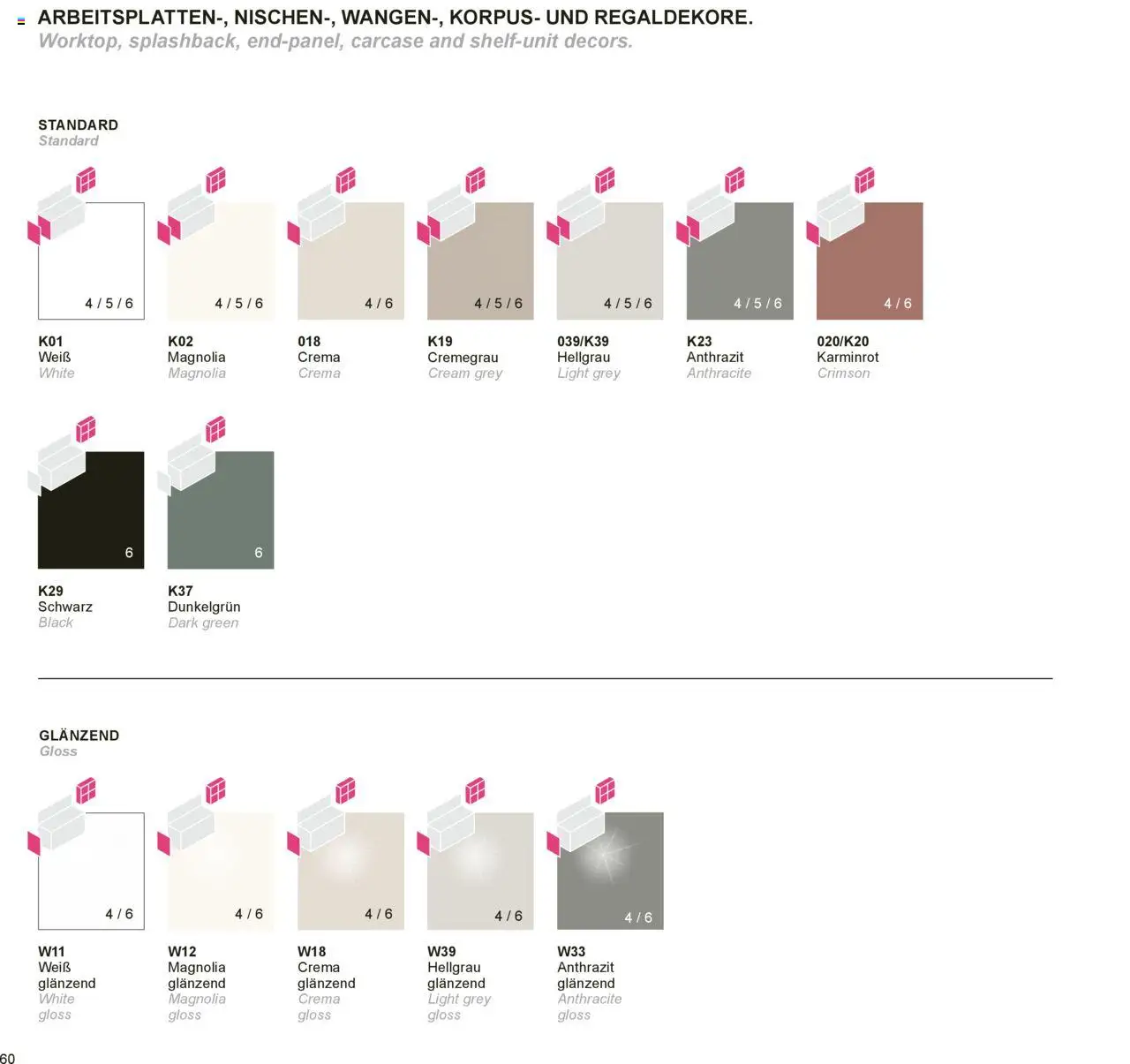 ARBEITSPLATTEN-, NISCHEN-, WANGEN-, KORPUS- UND REGALDEKORE.
Worktop, splashback, end-panel, carcase and shelf-unit decors.

STANDARD
Standard

4 / 5 / 6
K01
Weiß
White

4 / 5 / 6
K02
Magnolia
Magnolia

4 / 6
018
Crema
Crema

4 / 5 / 6
K19
Cremegrau
Cream grey

4 / 5 / 6
039/K39
Hellgrau
Light grey

4 / 5 / 6
K23
Anthrazit
Anthracite

4 / 6
020/K20
Karminrot
Crimson

6
K29
Schwarz
Black

6
K37
Dunkelgrün
Dark green

GLÄNZEND
Gloss

4 / 6
W11
Weiß
glänzend
White
gloss

4 / 6
W12
Magnolia
glänzend
Magnolia
gloss

4 / 6
W18
Crema
glänzend
Crema
gloss

4 / 6
W39
Hellgrau
glänzend
Light grey
gloss

4 / 6
W33
Anthrazit
glänzend
Anthracite
gloss

60